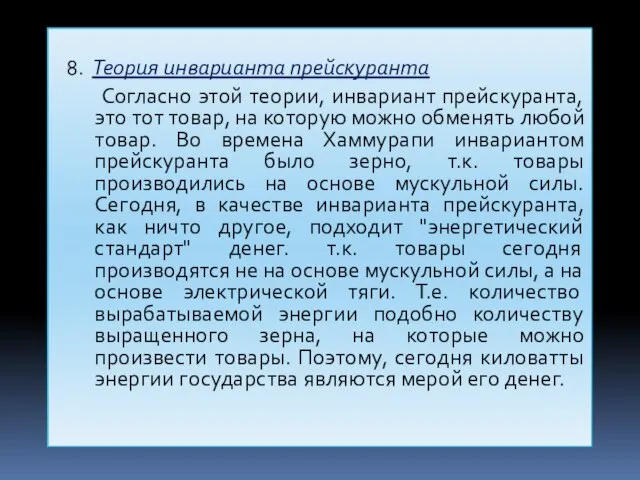 8. Теория инварианта прейскуранта

Согласно этой теории, инвариант прейскуранта, это тот товар, на которую можно обменять любой товар. Во времена Хаммурапи инвариантом прейскуранта было зерно, т.к. товары производились на основе мускульной силы. Сегодня, в качестве инварианта прейскуранта, как ничто другое, подходит "энергетический стандарт" денег. т.к. товары сегодня производятся не на основе мускульной силы, а на основе электрической тяги. Т.е. количество вырабатываемой энергии подобно количеству выращенного зерна, на которые можно произвести товары. Поэтому, сегодня киловатты энергии государства являются мерой его денег.